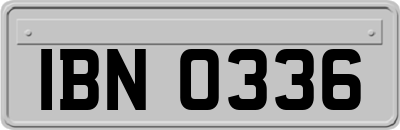 IBN 0336